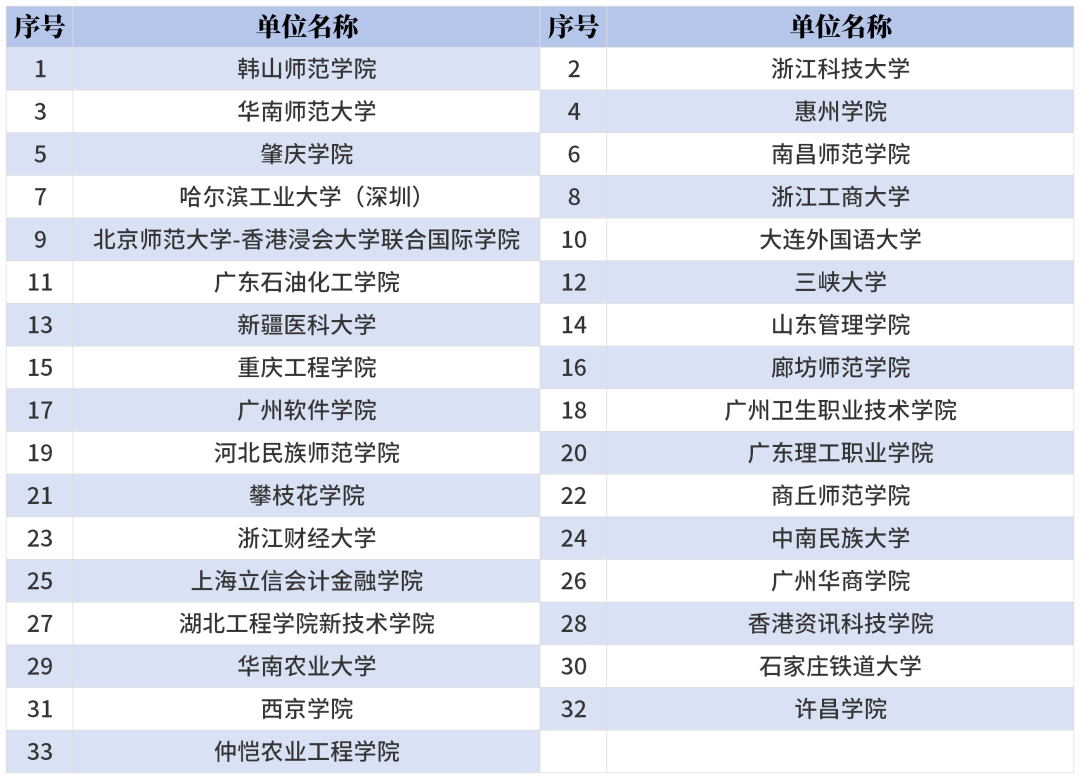 | 序号 | 单位名称 | 序号 | 单位名称 |
|---|---|---|---|
| 1 | 韩山师范学院 | 2 | 浙江科技大学 |
| 3 | 华南师范大学 | 4 | 惠州学院 |
| 5 | 肇庆学院 | 6 | 南昌师范学院 |
| 7 | 哈尔滨工业大学（深圳） | 8 | 浙江工商大学 |
| 9 | 北京师范大学-香港浸会大学联合国际学院 | 10 | 大连外国语大学 |
| 11 | 广东石油化工学院 | 12 | 三峡大学 |
| 13 | 新疆医科大学 | 14 | 山东管理学院 |
| 15 | 重庆工程学院 | 16 | 廊坊师范学院 |
| 17 | 广州软件学院 | 18 | 广州卫生职业技术学院 |
| 19 | 河北民族师范学院 | 20 | 广东理工职业学院 |
| 21 | 攀枝花学院 | 22 | 商丘师范学院 |
| 23 | 浙江财经大学 | 24 | 中南民族大学 |
| 25 | 上海立信会计金融学院 | 26 | 广州华商学院 |
| 27 | 湖北工程学院新技术学院 | 28 | 香港资讯科技学院 |
| 29 | 华南农业大学 | 30 | 石家庄铁道大学 |
| 31 | 西京学院 | 32 | 许昌学院 |
| 33 | 仲恺农业工程学院 | | |